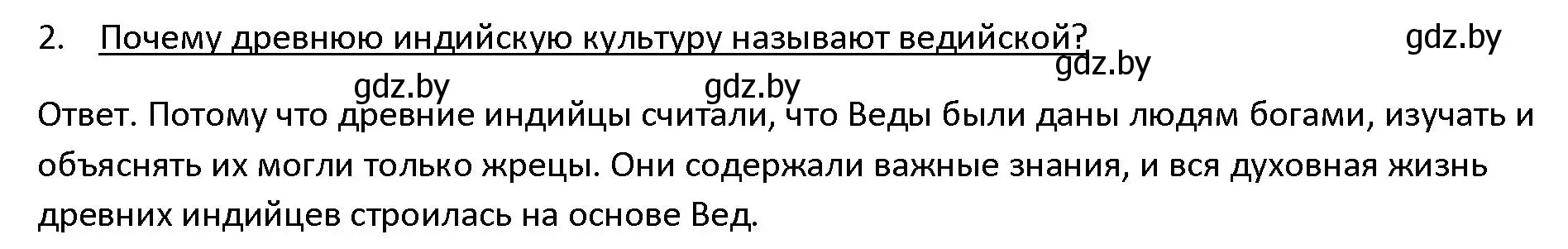 2. Почему древнюю индийскую культуру называют ведийской?

gdz.by

gdz.by

gdz.by gdz.by

Ответ. Потому что древние индийцы считали, что Веды были даны людям богами, изучать и объяснять их могли только жрецы. Они содержали важные знания, и вся духовная жизнь древних индийцев строилась на основе Вед.